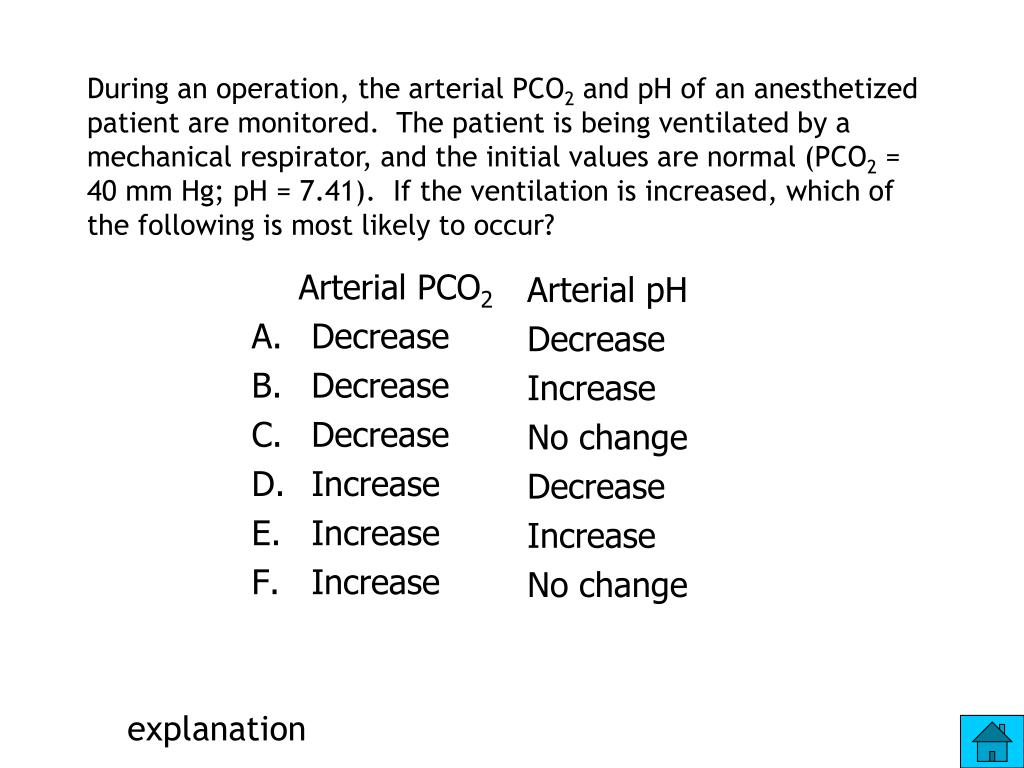 During an operation, the arterial $PCO_2$ and pH of an anesthetized patient are monitored. The patient is being ventilated by a mechanical respirator, and the initial values are normal ($PCO_2$ = 40 mm Hg; pH = 7.41). If the ventilation is increased, which of the following is most likely to occur?

| | Arterial $PCO_2$ | Arterial pH |
|---|---|---|
| A. | Decrease | Decrease |
| B. | Decrease | Increase |
| C. | Decrease | No change |
| D. | Increase | Decrease |
| E. | Increase | Increase |
| F. | Increase | No change |

explanation